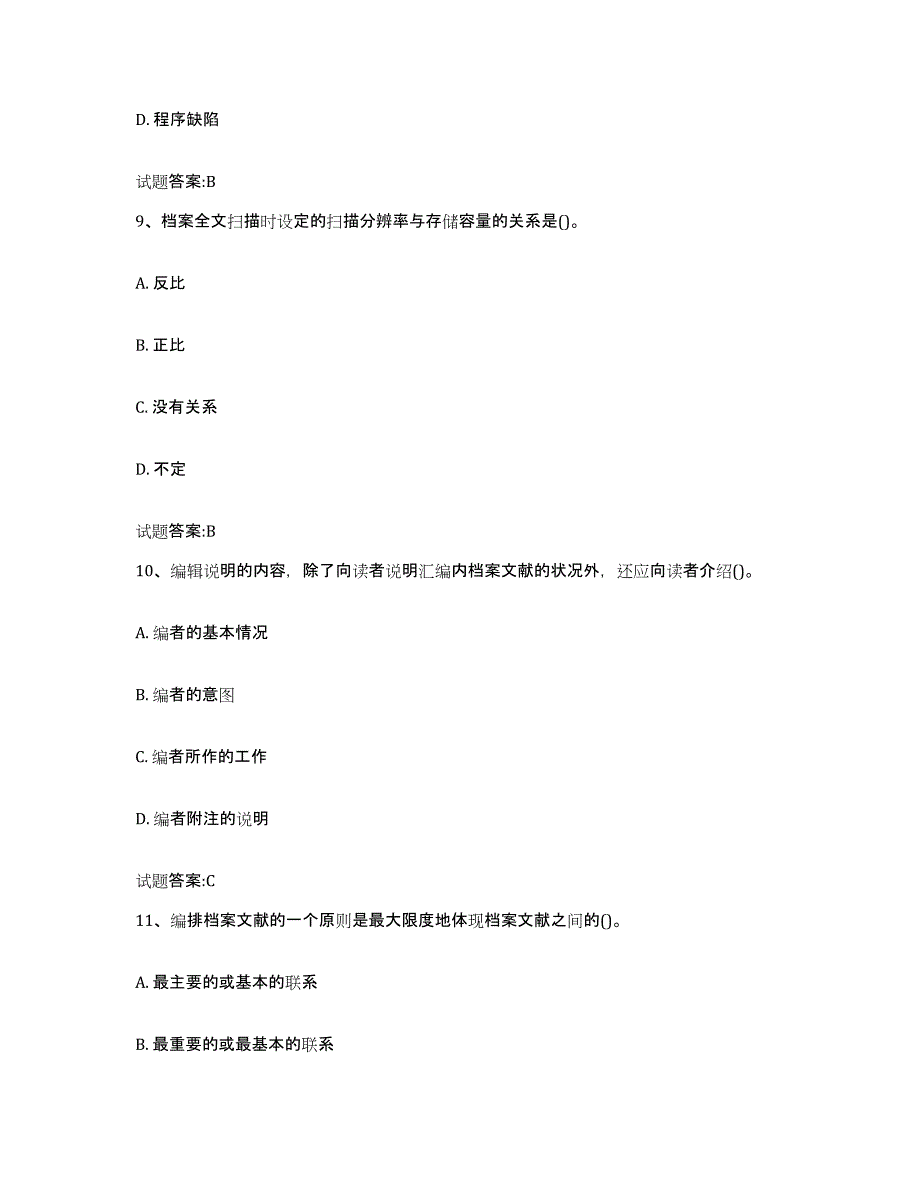 D. 程序缺陷

试题答案:B

9、档案全文扫描时设定的扫描分辨率与存储容量的关系是()。

A. 反比

B. 正比

C. 没有关系

D. 不定

试题答案:B

10、编辑说明的内容，除了向读者说明汇编内档案文献的状况外，还应向读者介绍()。

A. 编者的基本情况

B. 编者的意图

C. 编者所作的工作

D. 编者附注的说明

试题答案:C

11、编排档案文献的一个原则是最大限度地体现档案文献之间的()。

A. 最主要的或基本的联系

B. 最重要的或最基本的联系